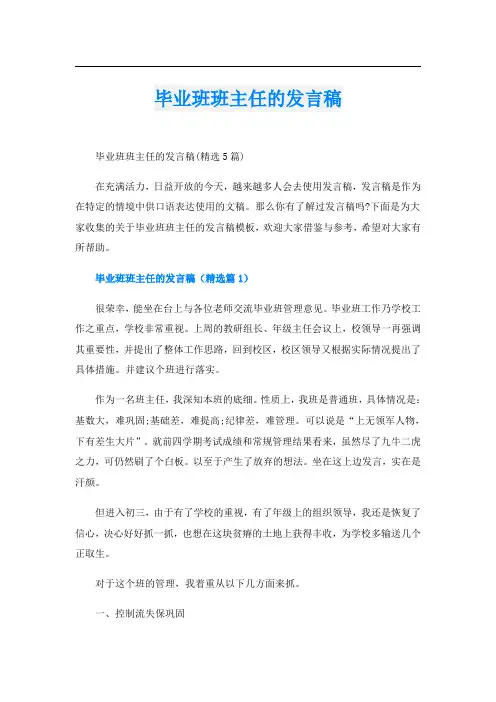 毕业班班主任的发言稿

毕业班班主任的发言稿(精选5篇)

在充满活力，日益开放的今天，越来越多人会去使用发言稿，发言稿是作为在特定的情境中供口语表达使用的文稿。那么你有了解过发言稿吗?下面是为大家收集的关于毕业班班主任的发言稿模板，欢迎大家借鉴与参考，希望对大家有所帮助。

毕业班班主任的发言稿（精选篇1）

很荣幸，能坐在台上与各位老师交流毕业班管理意见。毕业班工作乃学校工作之重点，学校非常重视。上周的教研组长、年级主任会议上，校领导一再强调其重要性，并提出了整体工作思路，回到校区，校区领导又根据实际情况提出了具体措施。并建议个班进行落实。

作为一名班主任，我深知本班的底细。性质上，我班是普通班，具体情况是：基数大，难巩固;基础差，难提高;纪律差，难管理。可以说是“上无领军人物，下有差生大片”。就前四学期考试成绩和常规管理结果看来，虽然尽了九牛二虎之力，可仍然刷了个白板。以至于产生了放弃的想法。坐在这上边发言，实在是汗颜。

但进入初三，由于有了学校的重视，有了年级上的组织领导，我还是恢复了信心，决心好好抓一抓，也想在这块贫瘠的土地上获得丰收，为学校多输送几个正取生。

对于这个班的管理，我着重从以下几方面来抓。

一、控制流失保巩固